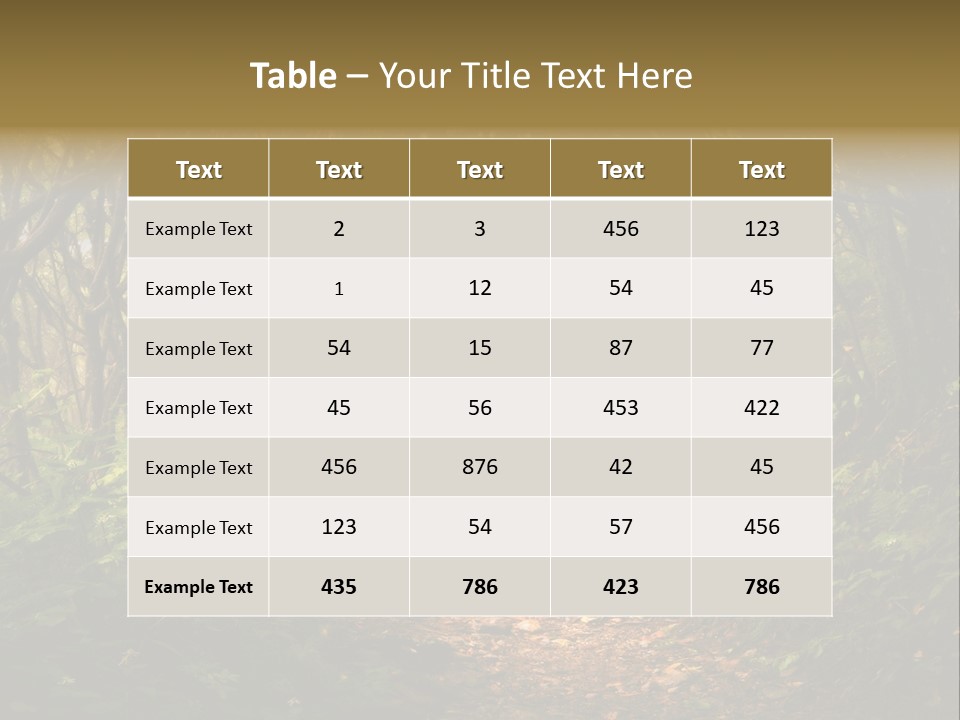 Table – Your Title Text Here

| Text | Text | Text | Text | Text |
|---|---|---|---|---|
| Example Text | 2 | 3 | 456 | 123 |
| Example Text | 1 | 12 | 54 | 45 |
| Example Text | 54 | 15 | 87 | 77 |
| Example Text | 45 | 56 | 453 | 422 |
| Example Text | 456 | 876 | 42 | 45 |
| Example Text | 123 | 54 | 57 | 456 |
| Example Text | 435 | 786 | 423 | 786 |